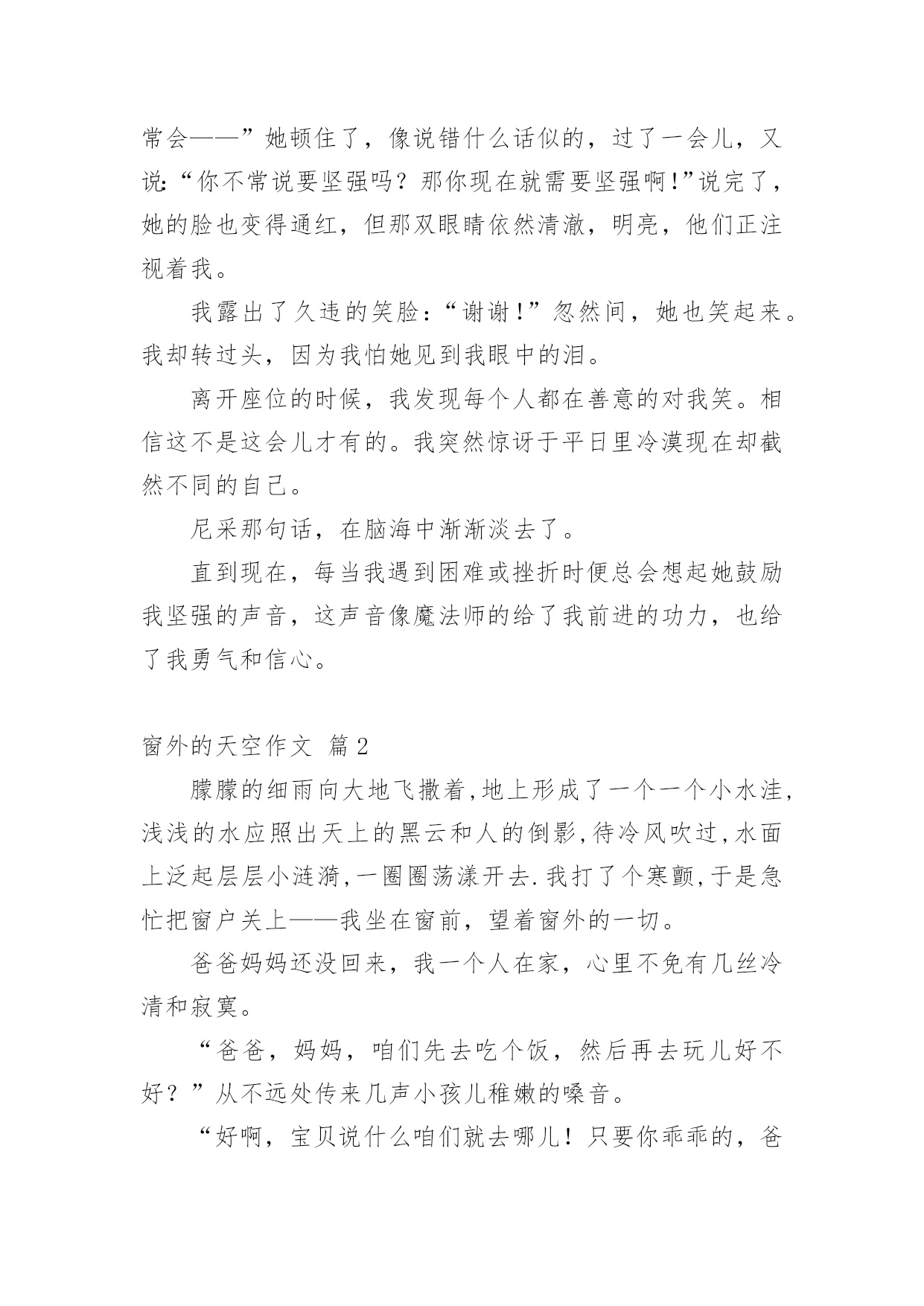 常会——”她顿住了，像说错什么话似的，过了一会儿，又说:“你不常说要坚强吗？那你现在就需要坚强啊!”说完了，她的脸也变得通红，但那双眼睛依然清澈，明亮，他们正注视着我。

我露出了久违的笑脸:“谢谢!”忽然间，她也笑起来。我却转过头，因为我怕她见到我眼中的泪。

离开座位的时候，我发现每个人都在善意的对我笑。相信这不是这会儿才有的。我突然惊讶于平日里冷漠现在却截然不同的自己。

尼采那句话，在脑海中渐渐淡去了。

直到现在，每当我遇到困难或挫折时便总会想起她鼓励我坚强的声音，这声音像魔法师的给了我前进的功力，也给了我勇气和信心。

窗外的天空作文 篇2

朦朦的细雨向大地飞撒着,地上形成了一个一个小水洼,浅浅的水应照出天上的黑云和人的倒影,待冷风吹过,水面上泛起层层小涟漪,一圈圈荡漾开去.我打了个寒颤,于是急忙把窗户关上——我坐在窗前，望着窗外的一切。

爸爸妈妈还没回来，我一个人在家，心里不免有几丝冷清和寂寞。

“爸爸，妈妈，咱们先去吃个饭，然后再去玩儿好不好？”从不远处传来几声小孩儿稚嫩的嗓音。

“好啊，宝贝说什么咱们就去哪儿！只要你乖乖的，爸